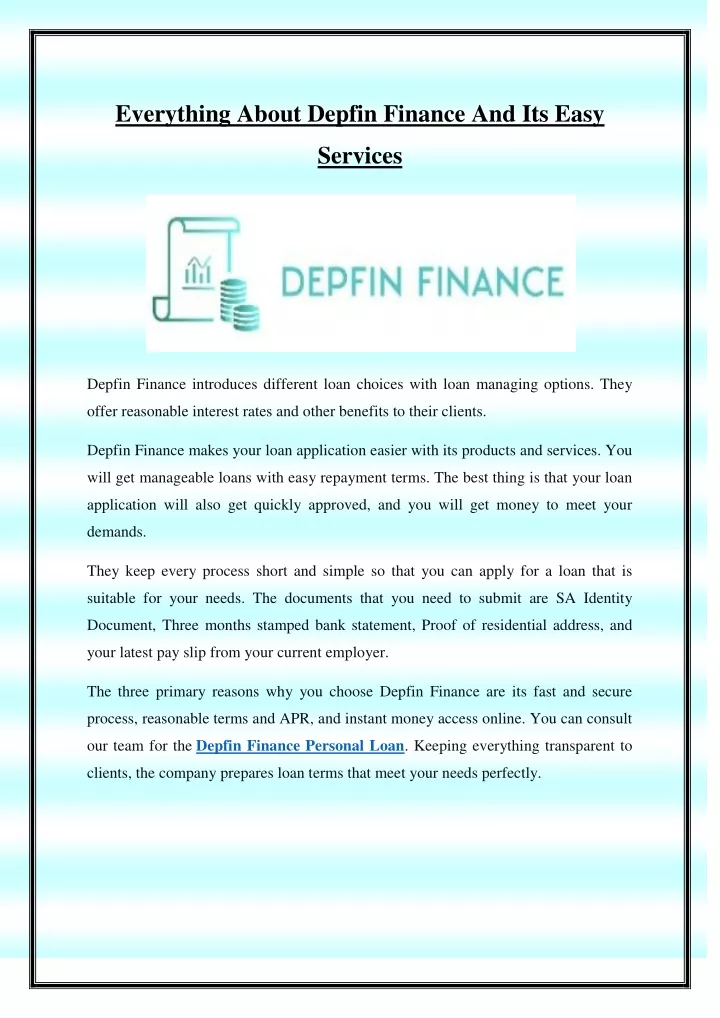 Everything About Depfin Finance And Its Easy Services

DEPFIN FINANCE

Depfin Finance introduces different loan choices with loan managing options. They offer reasonable interest rates and other benefits to their clients.

Depfin Finance makes your loan application easier with its products and services. You will get manageable loans with easy repayment terms. The best thing is that your loan application will also get quickly approved, and you will get money to meet your demands.

They keep every process short and simple so that you can apply for a loan that is suitable for your needs. The documents that you need to submit are SA Identity Document, Three months stamped bank statement, Proof of residential address, and your latest pay slip from your current employer.

The three primary reasons why you choose Depfin Finance are its fast and secure process, reasonable terms and APR, and instant money access online. You can consult our team for the Depfin Finance Personal Loan. Keeping everything transparent to clients, the company prepares loan terms that meet your needs perfectly.